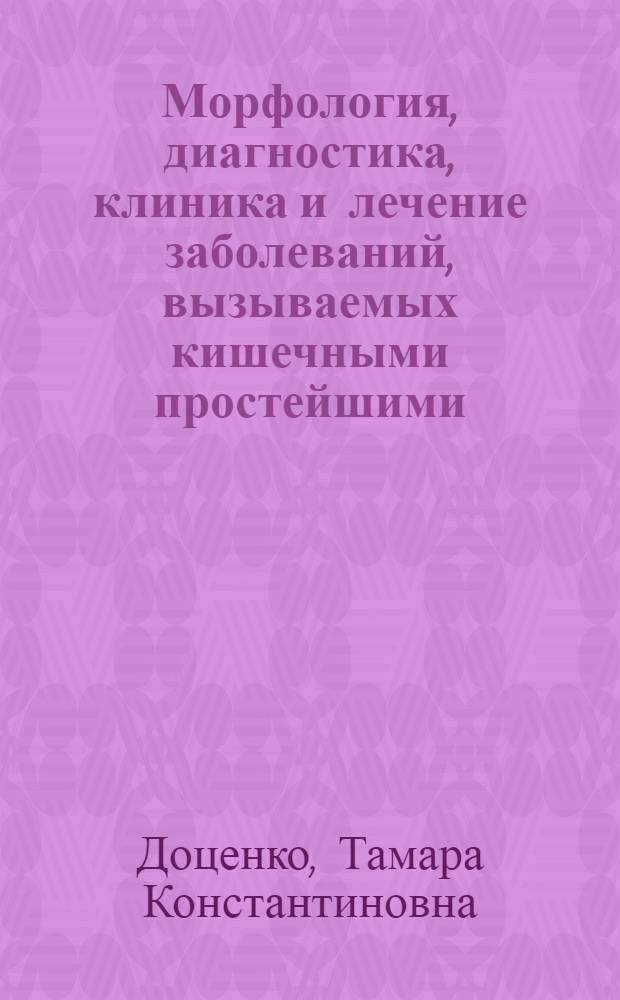 Морфология, диагностика, клиника и лечение заболеваний, вызываемых кишечными простейшими

Доценко, Тамара Константиновна